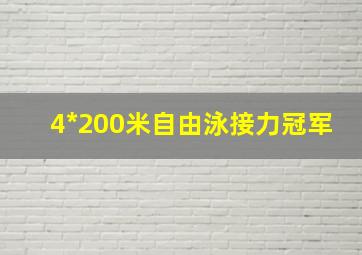 4*200米自由泳接力冠军